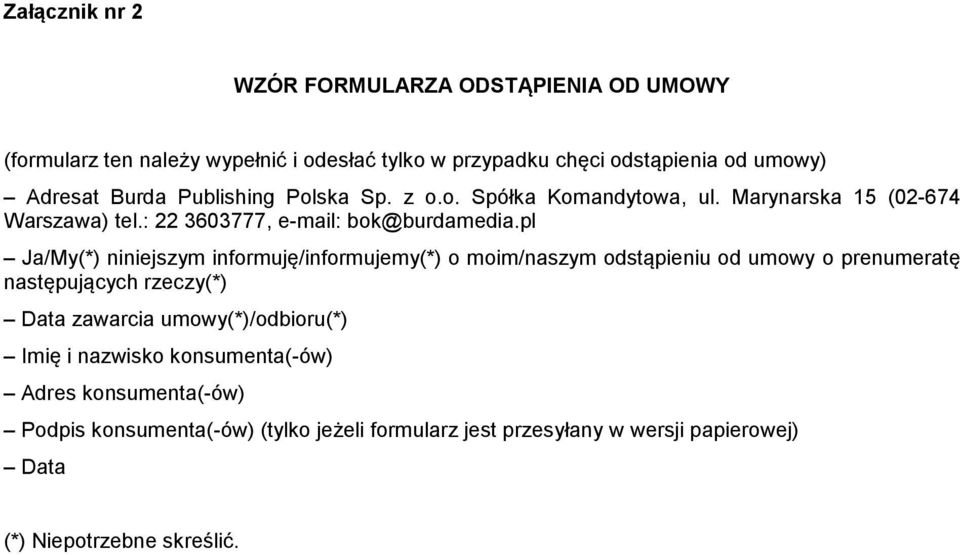 Załącznik nr 2

WZÓR FORMULARZA ODSTĄPIENIA OD UMOWY

(formularz ten należy wypełnić i odesłać tylko w przypadku chęci odstąpienia od umowy)

– Adresat Burda Publishing Polska Sp. z o.o. Spółka Komandytowa, ul. Marynarska 15 (02-674 Warszawa) tel.: 22 3603777, e-mail: bok@burdamedia.pl

– Ja/My(*) niniejszym informuję/informujemy(*) o moim/naszym odstąpieniu od umowy o prenumeratę następujących rzeczy(*)

– Data zawarcia umowy(*)/odbioru(*)

– Imię i nazwisko konsumenta(-ów)

– Adres konsumenta(-ów)

– Podpis konsumenta(-ów) (tylko jeżeli formularz jest przesyłany w wersji papierowej)

– Data

(*) Niepotrzebne skreślić.